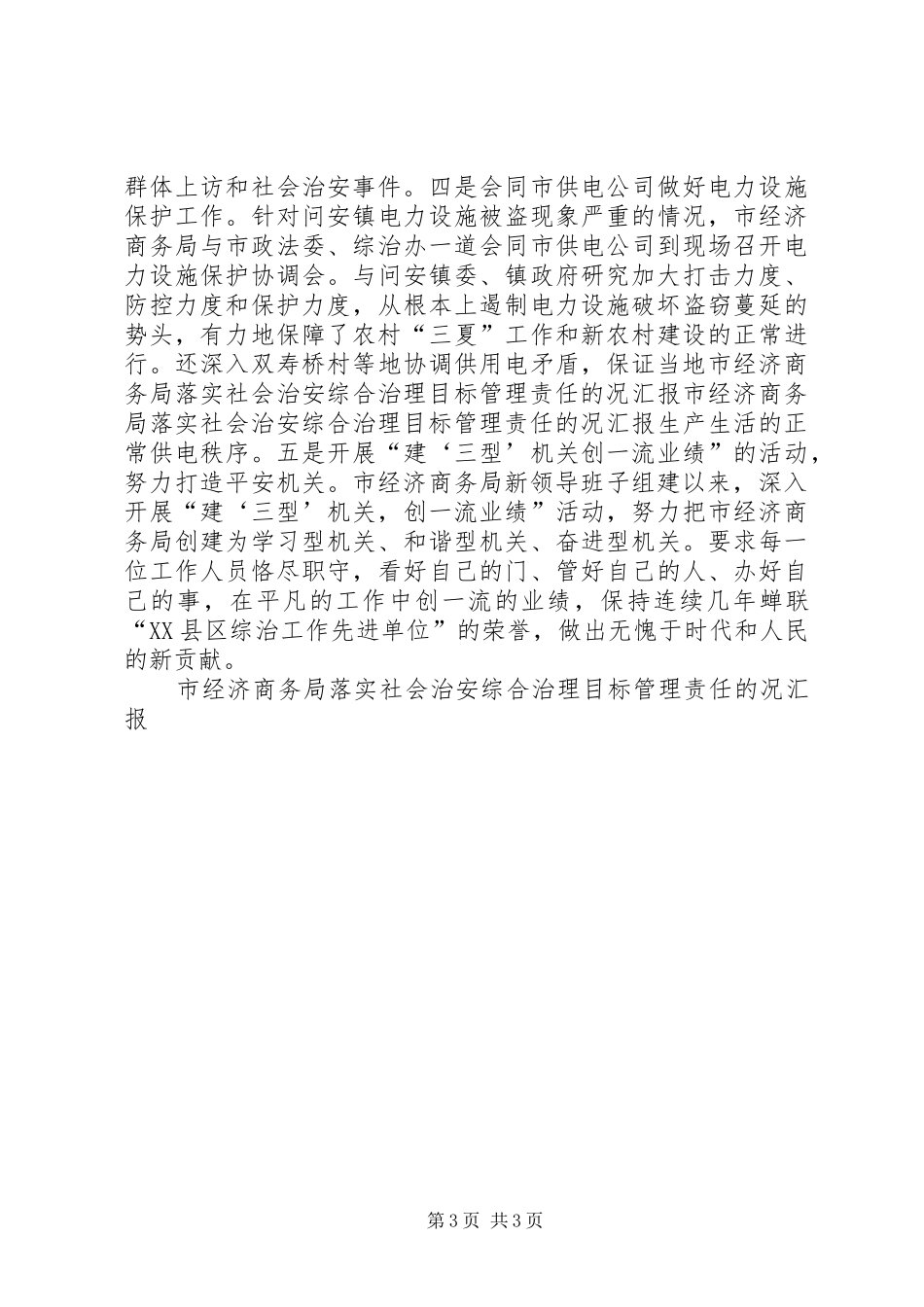 群体上访和社会治安事件。四是会同市供电公司做好电力设施保护工作。针对问安镇电力设施被盗现象严重的情况，市经济商务局与市政法委、综治办一道会同市供电公司到现场召开电力设施保护协调会。与问安镇委、镇政府研究加大打击力度、防控力度和保护力度，从根本上遏制电力设施破坏盗窃蔓延的势头，有力地保障了农村“三夏”工作和新农村建设的正常进行。还深入双寿桥村等地协调供用电矛盾，保证当地市经济商务局落实社会治安综合治理目标管理责任的况汇报市经济商务局落实社会治安综合治理目标管理责任的况汇报生产生活的正常供电秩序。五是开展“建‘三型’机关创一流业绩”的活动，努力打造平安机关。市经济商务局新领导班子组建以来，深入开展“建‘三型’机关，创一流业绩”活动，努力把市经济商务局创建为学习型机关、和谐型机关、奋进型机关。要求每一位工作人员恪尽职守，看好自己的门、管好自己的人、办好自己的事，在平凡的工作中创一流的业绩，保持连续几年蝉联“XX县区综治工作先进单位”的荣誉，做出无愧于时代和人民的新贡献。

市经济商务局落实社会治安综合治理目标管理责任的况汇报

第3页 共3页